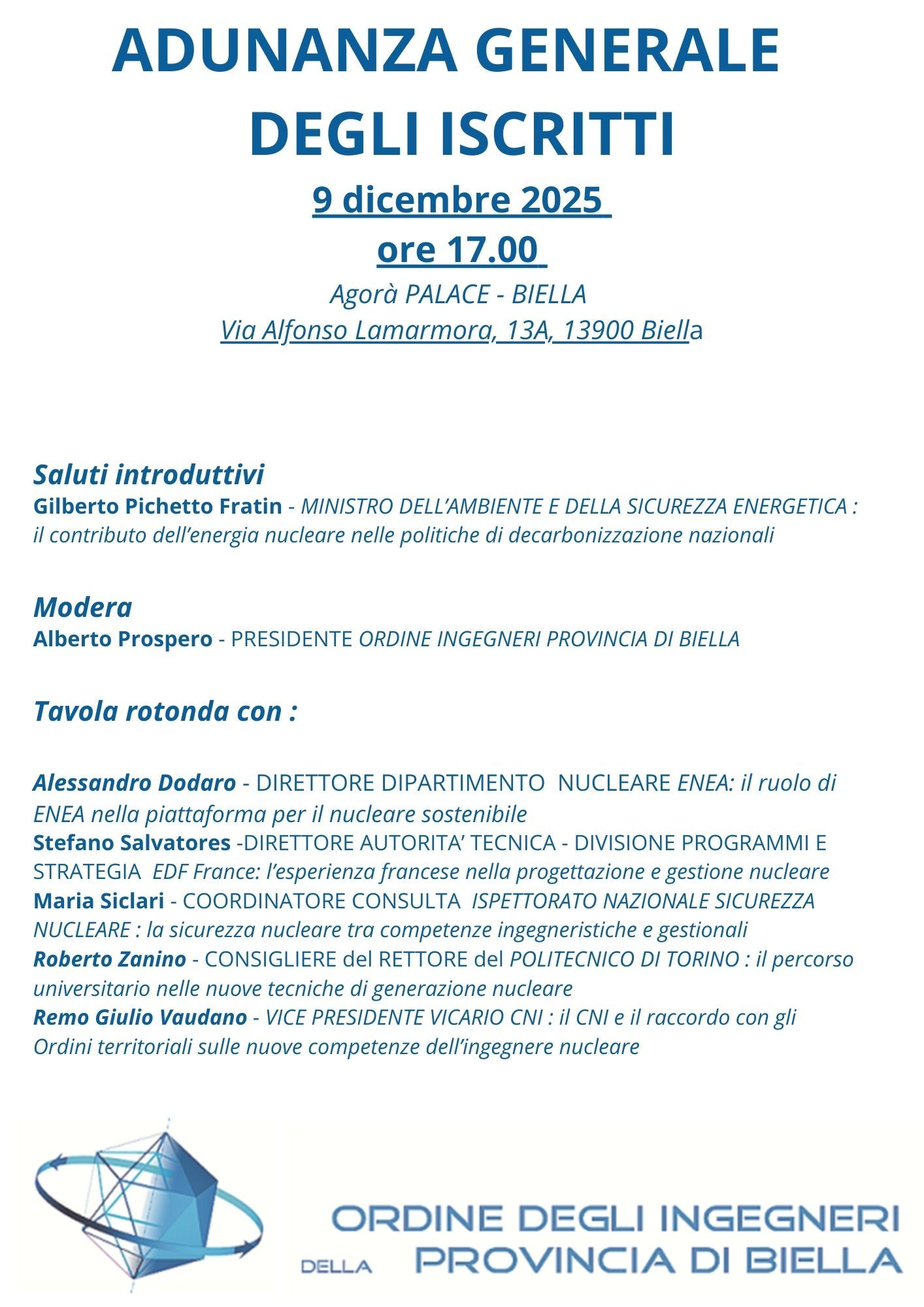 ADUNANZA GENERALE DEGLI ISCRITTI

9 dicembre 2025

ore 17.00

Agorà PALACE - BIELLA

Via Alfonso Lamarmora, 13A, 13900 Biella

Saluti introduttivi

Gilberto Pichetto Fratin - MINISTRO DELL'AMBIENTE E DELLA SICUREZZA ENERGETICA : il contributo dell'energia nucleare nelle politiche di decarbonizzazione nazionali

Modera

Alberto Prospero - PRESIDENTE ORDINE INGEGNERI PROVINCIA DI BIELLA

Tavola rotonda con :

Alessandro Dodaro - DIRETTORE DIPARTIMENTO NUCLEARE ENEA: il ruolo di ENEA nella piattaforma per il nucleare sostenibile
Stefano Salvatores -DIRETTORE AUTORITA' TECNICA - DIVISIONE PROGRAMMI E STRATEGIA EDF France: l'esperienza francese nella progettazione e gestione nucleare
Maria Siclari - COORDINATORE CONSULTA ISPETTORATO NAZIONALE SICUREZZA NUCLEARE : la sicurezza nucleare tra competenze ingegneristiche e gestionali
Roberto Zanino - CONSIGLIERE del RETTORE del POLITECNICO DI TORINO : il percorso universitario nelle nuove tecniche di generazione nucleare
Remo Giulio Vaudano - VICE PRESIDENTE VICARIO CNI : il CNI e il raccordo con gli Ordini territoriali sulle nuove competenze dell'ingegnere nucleare

ORDINE DEGLI INGEGNERI DELLA PROVINCIA DI BIELLA